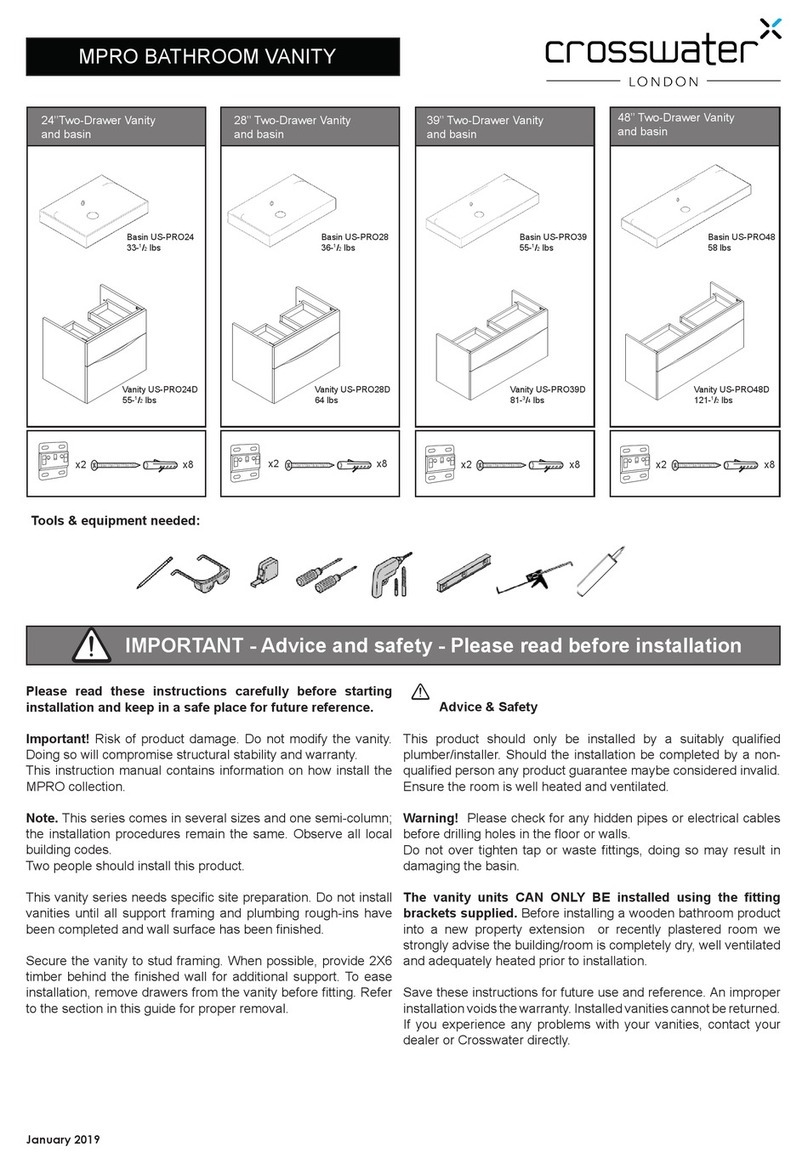 MPRO BATHROOM VANITY

crosswater
LONDON

24''Two-Drawer Vanity and basin

Basin US-PRO24
33-$^1/_2$ lbs

Vanity US-PRO24D
55-$^1/_2$ lbs

x2 x8

28'' Two-Drawer Vanity and basin

Basin US-PRO28
36-$^1/_2$ lbs

Vanity US-PRO28D
64 lbs

x2 x8

39'' Two-Drawer Vanity and basin

Basin US-PRO39
55-$^1/_2$ lbs

Vanity US-PRO39D
81-$^3/_4$ lbs

x2 x8

48'' Two-Drawer Vanity and basin

Basin US-PRO48
58 lbs

Vanity US-PRO48D
121-$^1/_2$ lbs

x2 x8

Tools & equipment needed:

IMPORTANT - Advice and safety - Please read before installation

Please read these instructions carefully before starting installation and keep in a safe place for future reference.

Important! Risk of product damage. Do not modify the vanity. Doing so will compromise structural stability and warranty.
This instruction manual contains information on how install the MPRO collection.

Note. This series comes in several sizes and one semi-column; the installation procedures remain the same. Observe all local building codes.
Two people should install this product.

This vanity series needs specific site preparation. Do not install vanities until all support framing and plumbing rough-ins have been completed and wall surface has been finished.

Secure the vanity to stud framing. When possible, provide 2X6 timber behind the finished wall for additional support. To ease installation, remove drawers from the vanity before fitting. Refer to the section in this guide for proper removal.

Advice & Safety

This product should only be installed by a suitably qualified plumber/installer. Should the installation be completed by a non-qualified person any product guarantee maybe considered invalid. Ensure the room is well heated and ventilated.

Warning! Please check for any hidden pipes or electrical cables before drilling holes in the floor or walls.
Do not over tighten tap or waste fittings, doing so may result in damaging the basin.

The vanity units CAN ONLY BE installed using the fitting brackets supplied. Before installing a wooden bathroom product into a new property extension or recently plastered room we strongly advise the building/room is completely dry, well ventilated and adequately heated prior to installation.

Save these instructions for future use and reference. An improper installation voids the warranty. Installed vanities cannot be returned. If you experience any problems with your vanities, contact your dealer or Crosswater directly.

January 2019